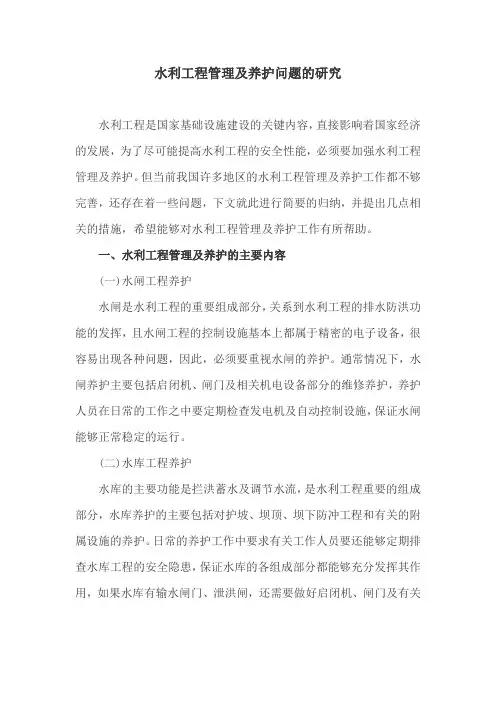 水利工程管理及养护问题的研究

水利工程是国家基础设施建设的关键内容，直接影响着国家经济的发展，为了尽可能提高水利工程的安全性能，必须要加强水利工程管理及养护。但当前我国许多地区的水利工程管理及养护工作都不够完善，还存在着一些问题，下文就此进行简要的归纳，并提出几点相关的措施，希望能够对水利工程管理及养护工作有所帮助。

一、水利工程管理及养护的主要内容

(一)水闸工程养护

水闸是水利工程的重要组成部分，关系到水利工程的排水防洪功能的发挥，且水闸工程的控制设施基本上都属于精密的电子设备，很容易出现各种问题，因此，必须要重视水闸的养护。通常情况下，水闸养护主要包括启闭机、闸门及相关机电设备部分的维修养护，养护人员在日常的工作之中要定期检查发电机及自动控制设施，保证水闸能够正常稳定的运行。

(二)水库工程养护

水库的主要功能是拦洪蓄水及调节水流，是水利工程重要的组成部分，水库养护的主要包括对护坡、坝顶、坝下防冲工程和有关的附属设施的养护。日常的养护工作中要求有关工作人员要还能够定期排查水库工程的安全隐患，保证水库的各组成部分都能够充分发挥其作用，如果水库有输水闸门、泄洪闸，还需要做好启闭机、闸门及有关